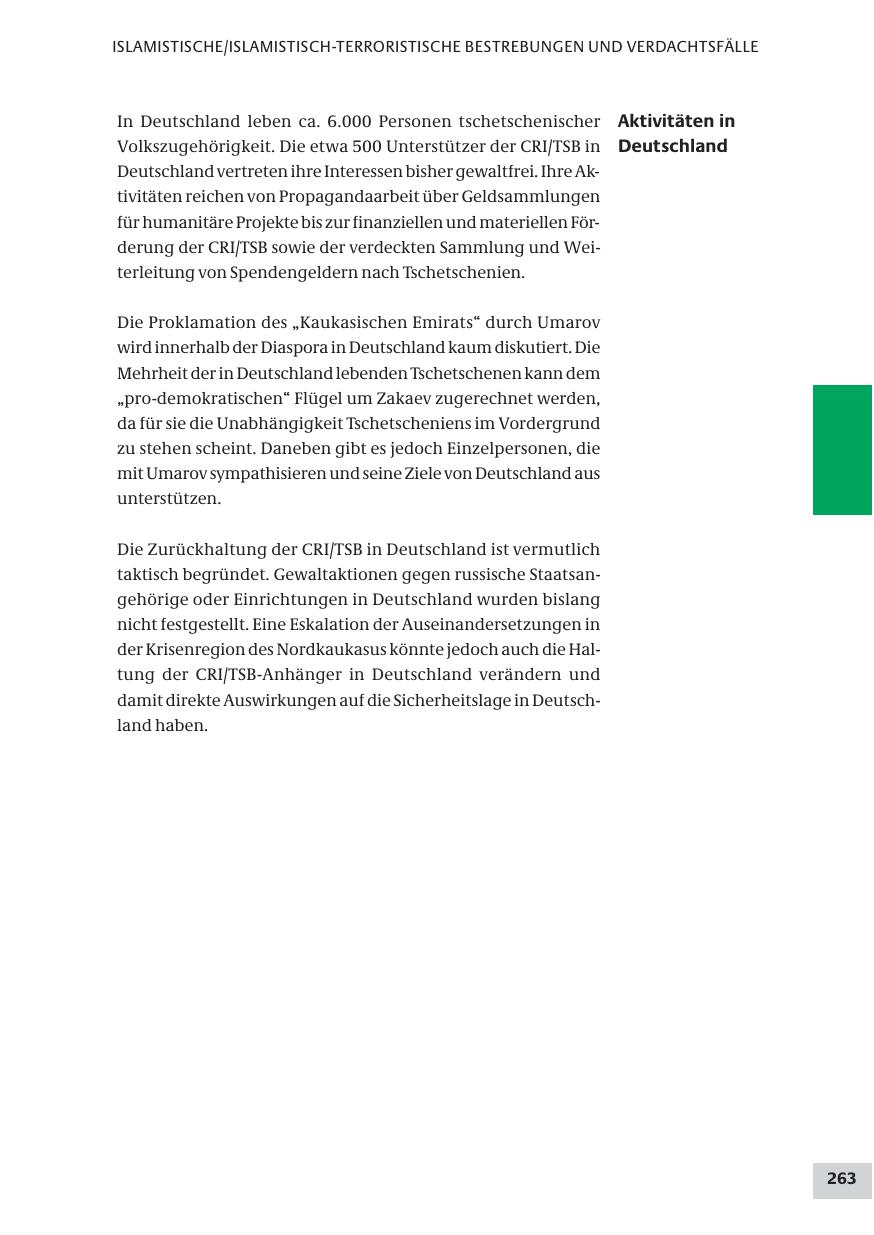 ISLAMISTISCHE/ISLAMISTISCH-TERRORISTISCHE BESTREBUNGEN UND VERDACHTSFÄLLE

Aktivitäten in Deutschland

In Deutschland leben ca. 6.000 Personen tschetschenischer Volkszugehörigkeit. Die etwa 500 Unterstützer der CRI/TSB in Deutschland vertreten ihre Interessen bisher gewaltfrei. Ihre Aktivitäten reichen von Propagandaarbeit über Geldsammlungen für humanitäre Projekte bis zur finanziellen und materiellen Förderung der CRI/TSB sowie der verdeckten Sammlung und Weiterleitung von Spendengeldern nach Tschetschenien.

Die Proklamation des „Kaukasischen Emirats“ durch Umarov wird innerhalb der Diaspora in Deutschland kaum diskutiert. Die Mehrheit der in Deutschland lebenden Tschetschenen kann dem „pro-demokratischen“ Flügel um Zakaev zugerechnet werden, da für sie die Unabhängigkeit Tschetscheniens im Vordergrund zu stehen scheint. Daneben gibt es jedoch Einzelpersonen, die mit Umarov sympathisieren und seine Ziele von Deutschland aus unterstützen.

Die Zurückhaltung der CRI/TSB in Deutschland ist vermutlich taktisch begründet. Gewaltaktionen gegen russische Staatsangehörige oder Einrichtungen in Deutschland wurden bislang nicht festgestellt. Eine Eskalation der Auseinandersetzungen in der Krisenregion des Nordkaukasus könnte jedoch auch die Haltung der CRI/TSB-Anhänger in Deutschland verändern und damit direkte Auswirkungen auf die Sicherheitslage in Deutschland haben.

263